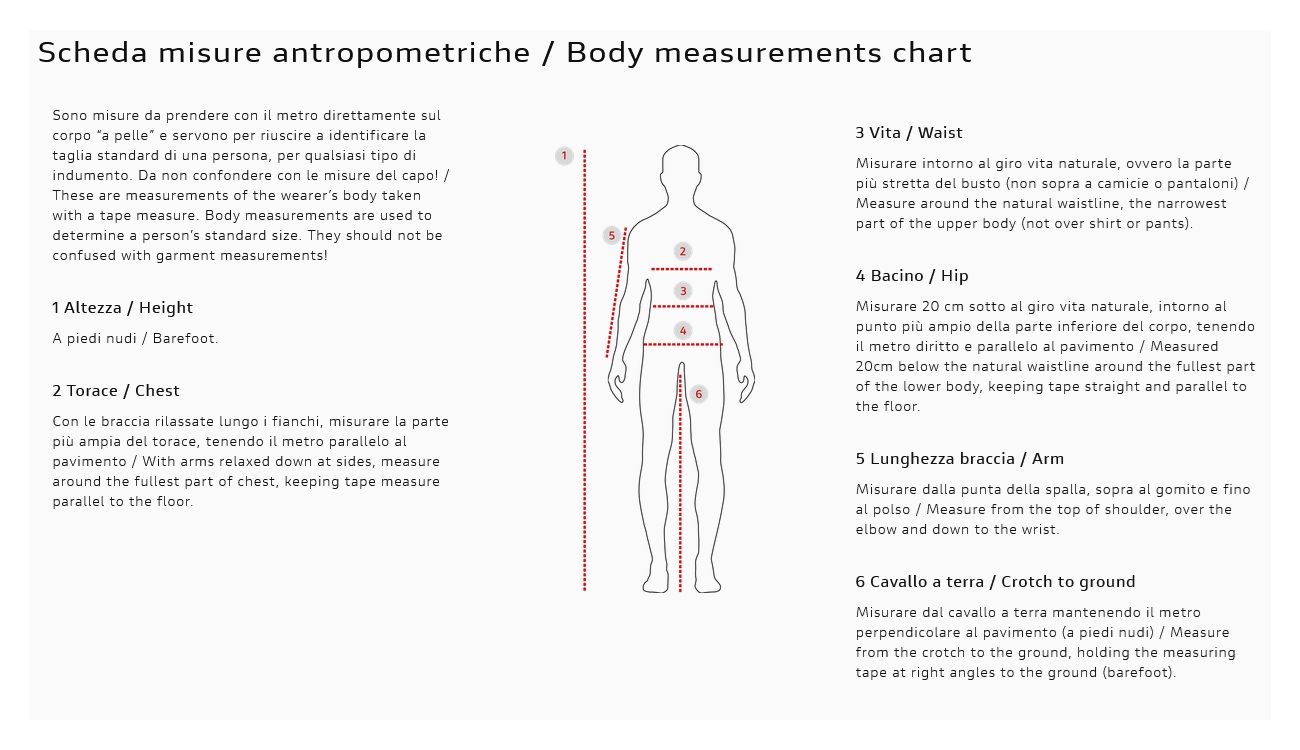 Scheda misure antropometriche / Body measurements chart

Sono misure da prendere con il metro direttamente sul corpo "a pelle" e servono per riuscire a identificare la taglia standard di una persona, per qualsiasi tipo di indumento. Da non confondere con le misure del capo! / These are measurements of the wearer's body taken with a tape measure. Body measurements are used to determine a person's standard size. They should not be confused with garment measurements!

1 Altezza / Height

A piedi nudi / Barefoot.

2 Torace / Chest

Con le braccia rilassate lungo i fianchi, misurare la parte più ampia del torace, tenendo il metro parallelo al pavimento / With arms relaxed down at sides, measure around the fullest part of chest, keeping tape measure parallel to the floor.

1
5
2
3
4
6

3 Vita / Waist

Misurare intorno al giro vita naturale, ovvero la parte più stretta del busto (non sopra a camicie o pantaloni) / Measure around the natural waistline, the narrowest part of the upper body (not over shirt or pants).

4 Bacino / Hip

Misurare 20 cm sotto al giro vita naturale, intorno al punto più ampio della parte inferiore del corpo, tenendo il metro diritto e parallelo al pavimento / Measured 20cm below the natural waistline around the fullest part of the lower body, keeping tape straight and parallel to the floor.

5 Lunghezza braccia / Arm

Misurare dalla punta della spalla, sopra al gomito e fino al polso / Measure from the top of shoulder, over the elbow and down to the wrist.

6 Cavallo a terra / Crotch to ground

Misurare dal cavallo a terra mantenendo il metro perpendicolare al pavimento (a piedi nudi) / Measure from the crotch to the ground, holding the measuring tape at right angles to the ground (barefoot).